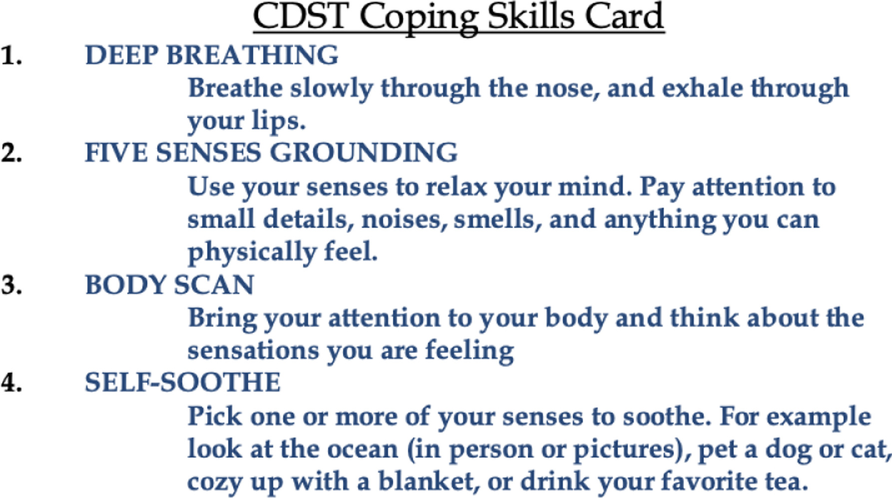 CDST Coping Skills Card

1. DEEP BREATHING

Breathe slowly through the nose, and exhale through your lips.

2. FIVE SENSES GROUNDING

Use your senses to relax your mind. Pay attention to small details, noises, smells, and anything you can physically feel.

3. BODY SCAN

Bring your attention to your body and think about the sensations you are feeling

4. SELF-SOOTHE

Pick one or more of your senses to soothe. For example look at the ocean (in person or pictures), pet a dog or cat, cozy up with a blanket, or drink your favorite tea.